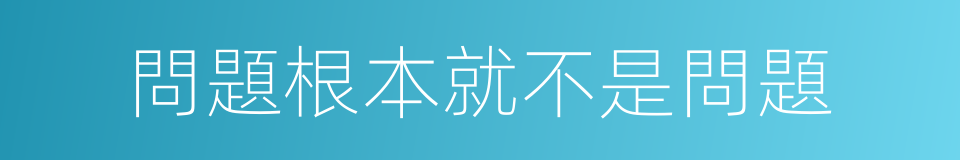 問題根本就不是問題